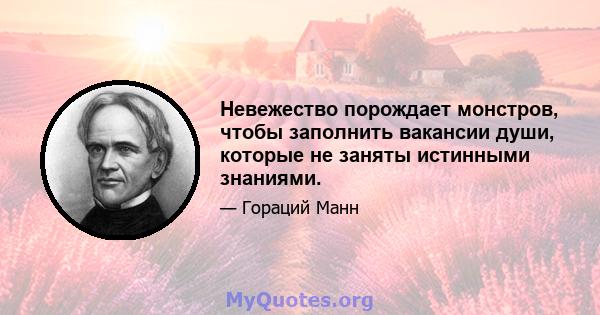 Невежество порождает монстров, чтобы заполнить вакансии души, которые не заняты истинными знаниями.

— Гораций Манн

MyQuotes.org